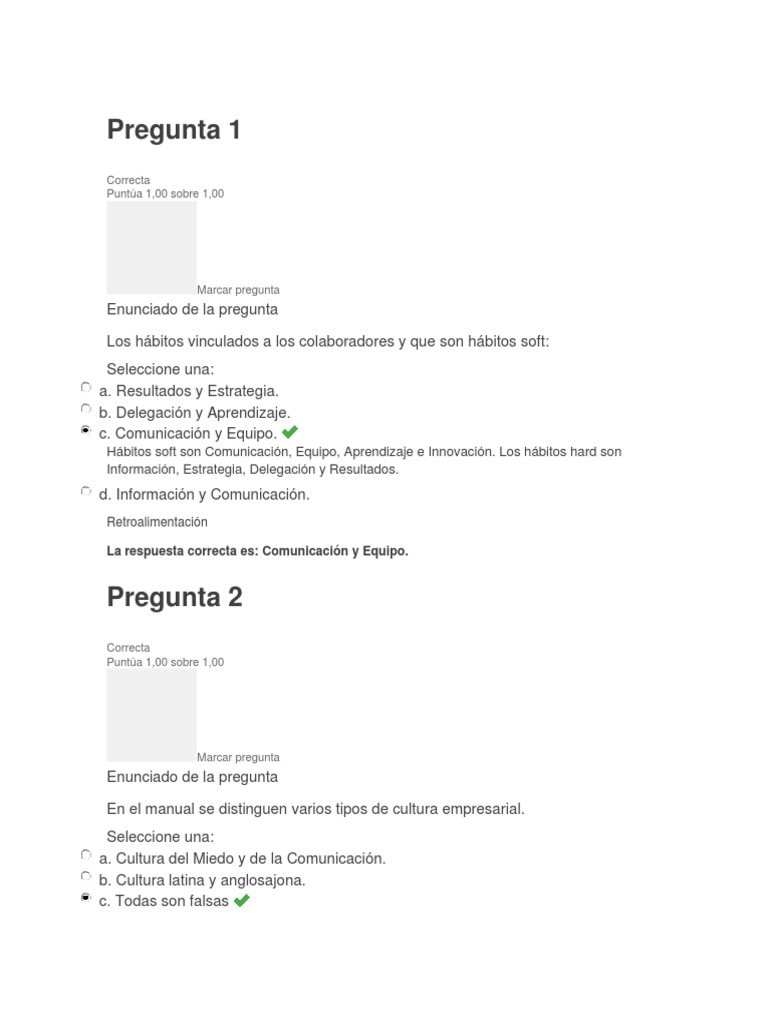 Pregunta 1

Correcta
Puntúa 1,00 sobre 1,00

Marcar pregunta

Enunciado de la pregunta

Los hábitos vinculados a los colaboradores y que son hábitos soft:

Seleccione una:

a. Resultados y Estrategia.

b. Delegación y Aprendizaje.

c. Comunicación y Equipo.

Hábitos soft son Comunicación, Equipo, Aprendizaje e Innovación. Los hábitos hard son Información, Estrategia, Delegación y Resultados.

d. Información y Comunicación.

Retroalimentación

La respuesta correcta es: Comunicación y Equipo.

Pregunta 2

Correcta
Puntúa 1,00 sobre 1,00

Marcar pregunta

Enunciado de la pregunta

En el manual se distinguen varios tipos de cultura empresarial.

Seleccione una:

a. Cultura del Miedo y de la Comunicación.

b. Cultura latina y anglosajona.

c. Todas son falsas